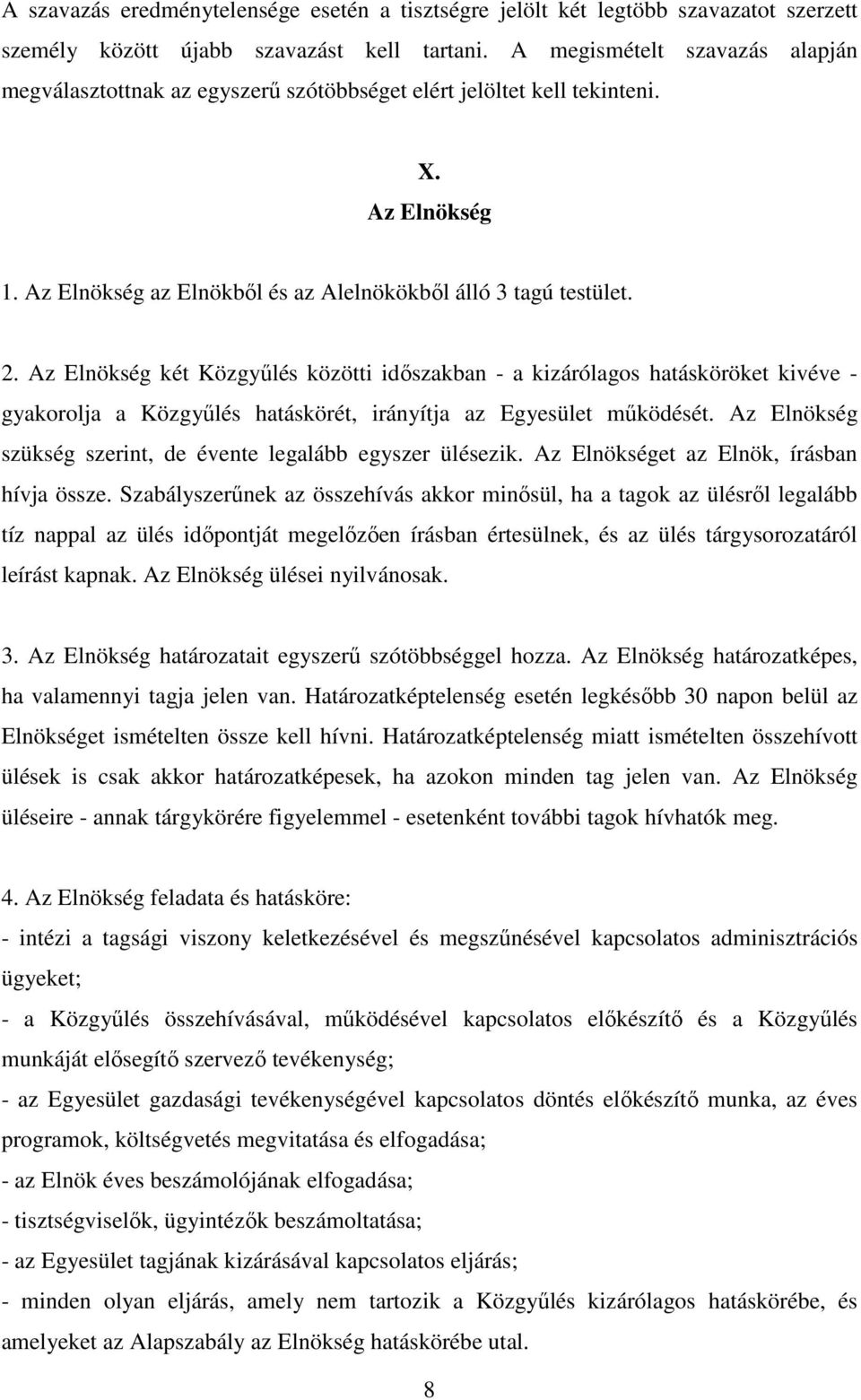 A szavazás eredménytelensége esetén a tisztségre jelölt két legtöbb szavazatot szerzett személy között újabb szavazást kell tartani. A megismételt szavazás alapján megválasztottnak az egyszerű szótöbbséget elért jelöltet kell tekinteni.

X.
Az Elnökség

1. Az Elnökség az Elnökből és az Alelnökökből álló 3 tagú testület.

2. Az Elnökség két Közgyűlés közötti időszakban - a kizárólagos hatásköröket kivéve - gyakorolja a Közgyűlés hatáskörét, irányítja az Egyesület működését. Az Elnökség szükség szerint, de évente legalább egyszer ülésezik. Az Elnökséget az Elnök, írásban hívja össze. Szabályszerűnek az összehívás akkor minősül, ha a tagok az ülésről legalább tíz nappal az ülés időpontját megelőzően írásban értesülnek, és az ülés tárgysorozatáról leírást kapnak. Az Elnökség ülései nyilvánosak.

3. Az Elnökség határozatait egyszerű szótöbbséggel hozza. Az Elnökség határozatképes, ha valamennyi tagja jelen van. Határozatképtelenség esetén legkésőbb 30 napon belül az Elnökséget ismételten össze kell hívni. Határozatképtelenség miatt ismételten összehívott ülések is csak akkor határozatképesek, ha azokon minden tag jelen van. Az Elnökség üléseire - annak tárgykörére figyelemmel - esetenként további tagok hívhatók meg.

4. Az Elnökség feladata és hatásköre:
- intézi a tagsági viszony keletkezésével és megszűnésével kapcsolatos adminisztrációs ügyeket;
- a Közgyűlés összehívásával, működésével kapcsolatos előkészítő és a Közgyűlés munkáját elősegítő szervező tevékenység;
- az Egyesület gazdasági tevékenységével kapcsolatos döntés előkészítő munka, az éves programok, költségvetés megvitatása és elfogadása;
- az Elnök éves beszámolójának elfogadása;
- tisztségviselők, ügyintézők beszámoltatása;
- az Egyesület tagjának kizárásával kapcsolatos eljárás;
- minden olyan eljárás, amely nem tartozik a Közgyűlés kizárólagos hatáskörébe, és amelyeket az Alapszabály az Elnökség hatáskörébe utal.

8